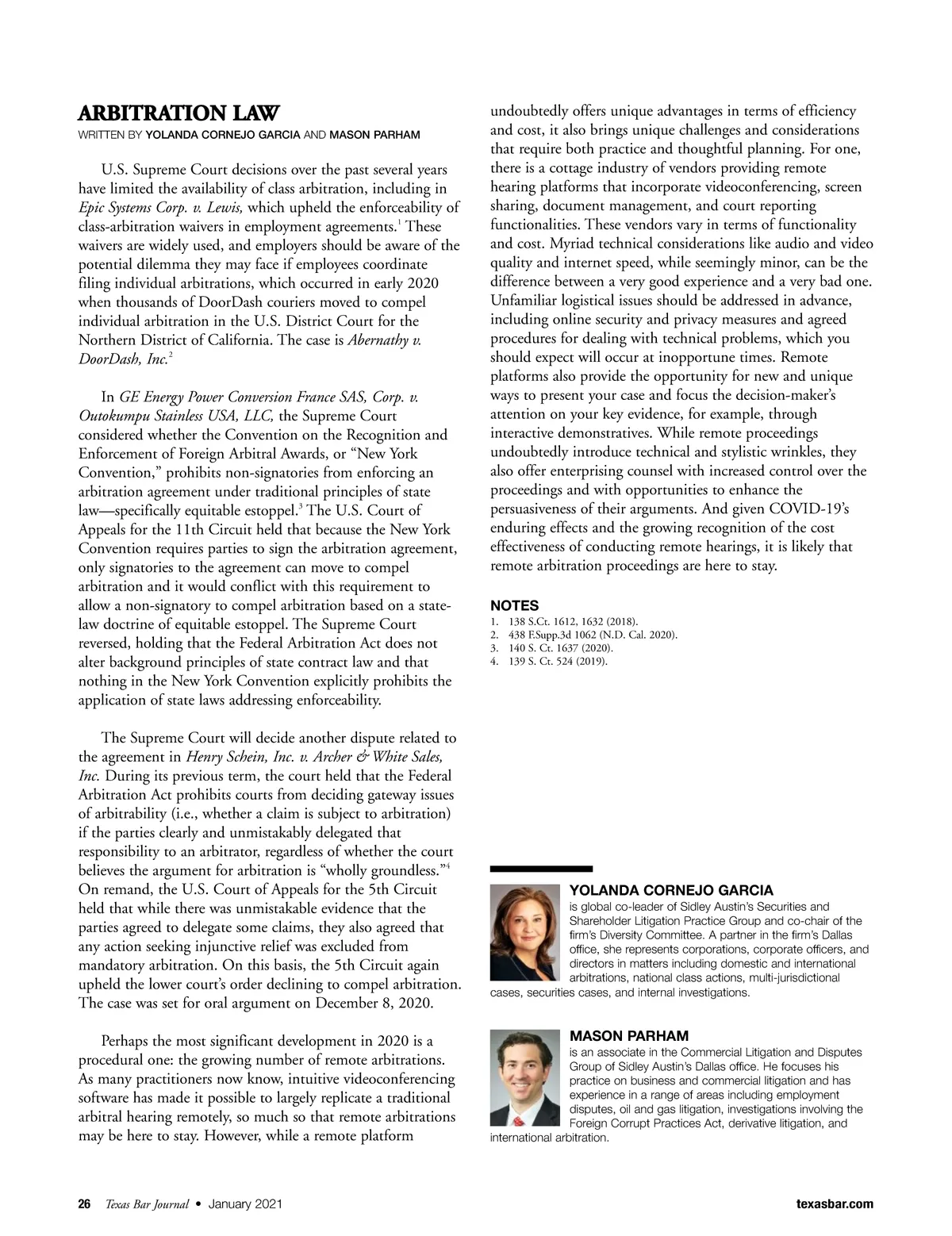 ARBITRATION LAW

WRITTEN BY YOLANDA CORNEJO GARCIA AND MASON PARHAM

U.S. Supreme Court decisions over the past several years have limited the availability of class arbitration, including in Epic Systems Corp. v. Lewis, which upheld the enforceability of class-arbitration waivers in employment agreements.$^1$ These waivers are widely used, and employers should be aware of the potential dilemma they may face if employees coordinate filing individual arbitrations, which occurred in early 2020 when thousands of DoorDash couriers moved to compel individual arbitration in the U.S. District Court for the Northern District of California. The case is Abernathy v. DoorDash, Inc.$^2$

In GE Energy Power Conversion France SAS, Corp. v. Outokumpu Stainless USA, LLC, the Supreme Court considered whether the Convention on the Recognition and Enforcement of Foreign Arbitral Awards, or "New York Convention," prohibits non-signatories from enforcing an arbitration agreement under traditional principles of state law—specifically equitable estoppel.$^3$ The U.S. Court of Appeals for the 11th Circuit held that because the New York Convention requires parties to sign the arbitration agreement, only signatories to the agreement can move to compel arbitration and it would conflict with this requirement to allow a non-signatory to compel arbitration based on a state-law doctrine of equitable estoppel. The Supreme Court reversed, holding that the Federal Arbitration Act does not alter background principles of state contract law and that nothing in the New York Convention explicitly prohibits the application of state laws addressing enforceability.

The Supreme Court will decide another dispute related to the agreement in Henry Schein, Inc. v. Archer & White Sales, Inc. During its previous term, the court held that the Federal Arbitration Act prohibits courts from deciding gateway issues of arbitrability (i.e., whether a claim is subject to arbitration) if the parties clearly and unmistakably delegated that responsibility to an arbitrator, regardless of whether the court believes the argument for arbitration is "wholly groundless."$^4$ On remand, the U.S. Court of Appeals for the 5th Circuit held that while there was unmistakable evidence that the parties agreed to delegate some claims, they also agreed that any action seeking injunctive relief was excluded from mandatory arbitration. On this basis, the 5th Circuit again upheld the lower court's order declining to compel arbitration. The case was set for oral argument on December 8, 2020.

Perhaps the most significant development in 2020 is a procedural one: the growing number of remote arbitrations. As many practitioners now know, intuitive videoconferencing software has made it possible to largely replicate a traditional arbitral hearing remotely, so much so that remote arbitrations may be here to stay. However, while a remote platform undoubtedly offers unique advantages in terms of efficiency and cost, it also brings unique challenges and considerations that require both practice and thoughtful planning. For one, there is a cottage industry of vendors providing remote hearing platforms that incorporate videoconferencing, screen sharing, document management, and court reporting functionalities. These vendors vary in terms of functionality and cost. Myriad technical considerations like audio and video quality and internet speed, while seemingly minor, can be the difference between a very good experience and a very bad one. Unfamiliar logistical issues should be addressed in advance, including online security and privacy measures and agreed procedures for dealing with technical problems, which you should expect will occur at inopportune times. Remote platforms also provide the opportunity for new and unique ways to present your case and focus the decision-maker's attention on your key evidence, for example, through interactive demonstratives. While remote proceedings undoubtedly introduce technical and stylistic wrinkles, they also offer enterprising counsel with increased control over the proceedings and with opportunities to enhance the persuasiveness of their arguments. And given COVID-19's enduring effects and the growing recognition of the cost effectiveness of conducting remote hearings, it is likely that remote arbitration proceedings are here to stay.

NOTES
1. 138 S.Ct. 1612, 1632 (2018).
2. 438 F.Supp.3d 1062 (N.D. Cal. 2020).
3. 140 S. Ct. 1637 (2020).
4. 139 S. Ct. 524 (2019).

YOLANDA CORNEJO GARCIA
is global co-leader of Sidley Austin's Securities and Shareholder Litigation Practice Group and co-chair of the firm's Diversity Committee. A partner in the firm's Dallas office, she represents corporations, corporate officers, and directors in matters including domestic and international arbitrations, national class actions, multi-jurisdictional cases, securities cases, and internal investigations.

MASON PARHAM
is an associate in the Commercial Litigation and Disputes Group of Sidley Austin's Dallas office. He focuses his practice on business and commercial litigation and has experience in a range of areas including employment disputes, oil and gas litigation, investigations involving the Foreign Corrupt Practices Act, derivative litigation, and international arbitration.

26 Texas Bar Journal • January 2021

texasbar.com